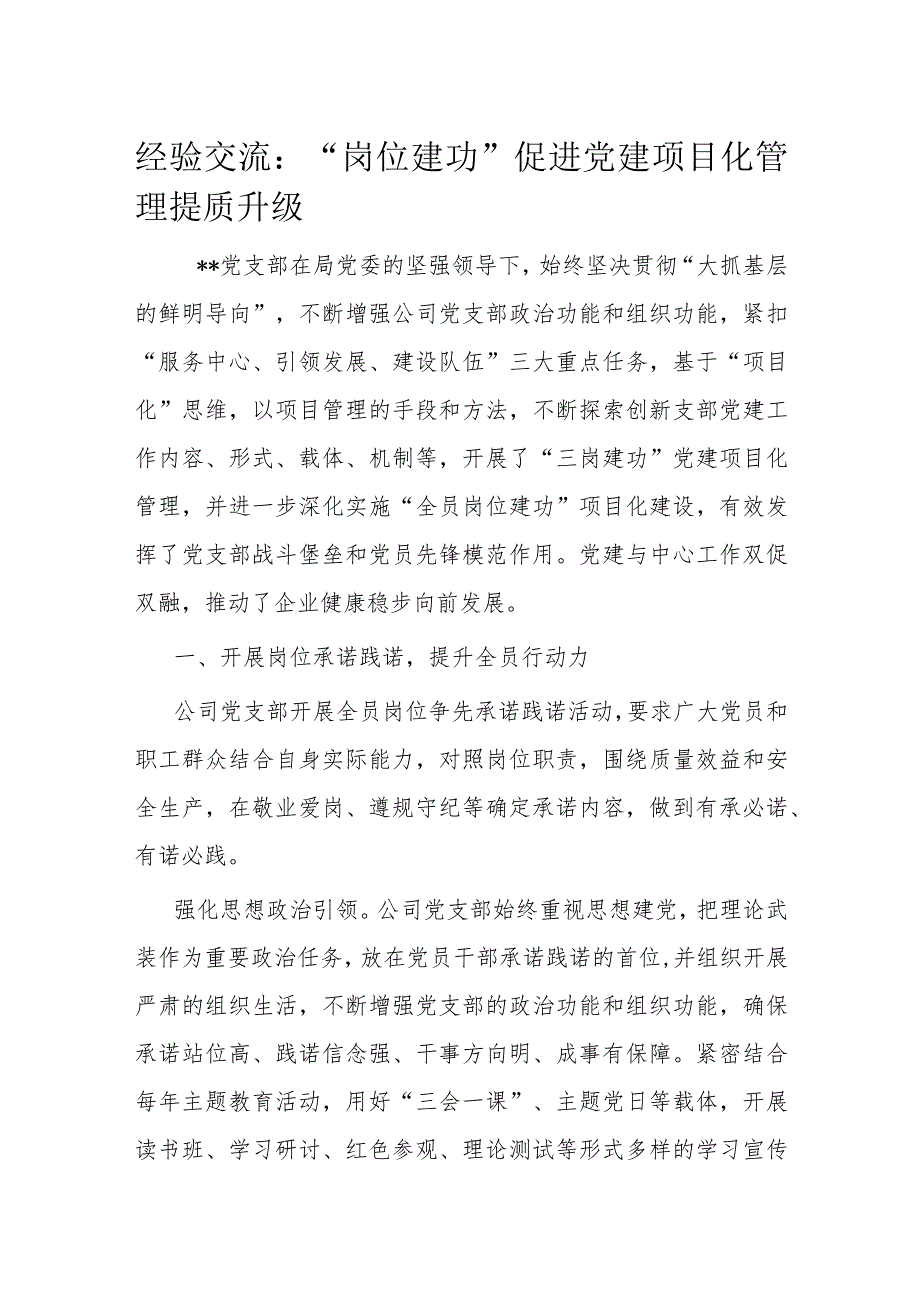 经验交流：“岗位建功”促进党建项目化管理提质升级

**党支部在局党委的坚强领导下，始终坚决贯彻“大抓基层的鲜明导向”，不断增强公司党支部政治功能和组织功能，紧扣“服务中心、引领发展、建设队伍”三大重点任务，基于“项目化”思维，以项目管理的手段和方法，不断探索创新支部党建工作内容、形式、载体、机制等，开展了“三岗建功”党建项目化管理，并进一步深化实施“全员岗位建功”项目化建设，有效发挥了党支部战斗堡垒和党员先锋模范作用。党建与中心工作双促双融，推动了企业健康稳步向前发展。

一、开展岗位承诺践诺，提升全员行动力

公司党支部开展全员岗位争先承诺践诺活动，要求广大党员和职工群众结合自身实际能力，对照岗位职责，围绕质量效益和安全生产，在敬业爱岗、遵规守纪等确定承诺内容，做到有承必诺、有诺必践。

强化思想政治引领。公司党支部始终重视思想建党，把理论武装作为重要政治任务，放在党员干部承诺践诺的首位，并组织开展严肃的组织生活，不断增强党支部的政治功能和组织功能，确保承诺站位高、践诺信念强、干事方向明、成事有保障。紧密结合每年主题教育活动，用好“三会一课”、主题党日等载体，开展读书班、学习研讨、红色参观、理论测试等形式多样的学习宣传